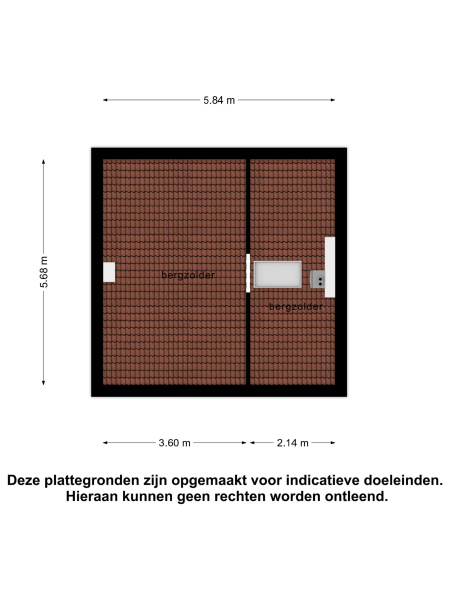 5.84 m

5.68 m

bergzolder

bergzolder

3.60 m

2.14 m

Deze plattegronden zijn opgemaakt voor indicatieve doeleinden. Hieraan kunnen geen rechten worden ontleend.